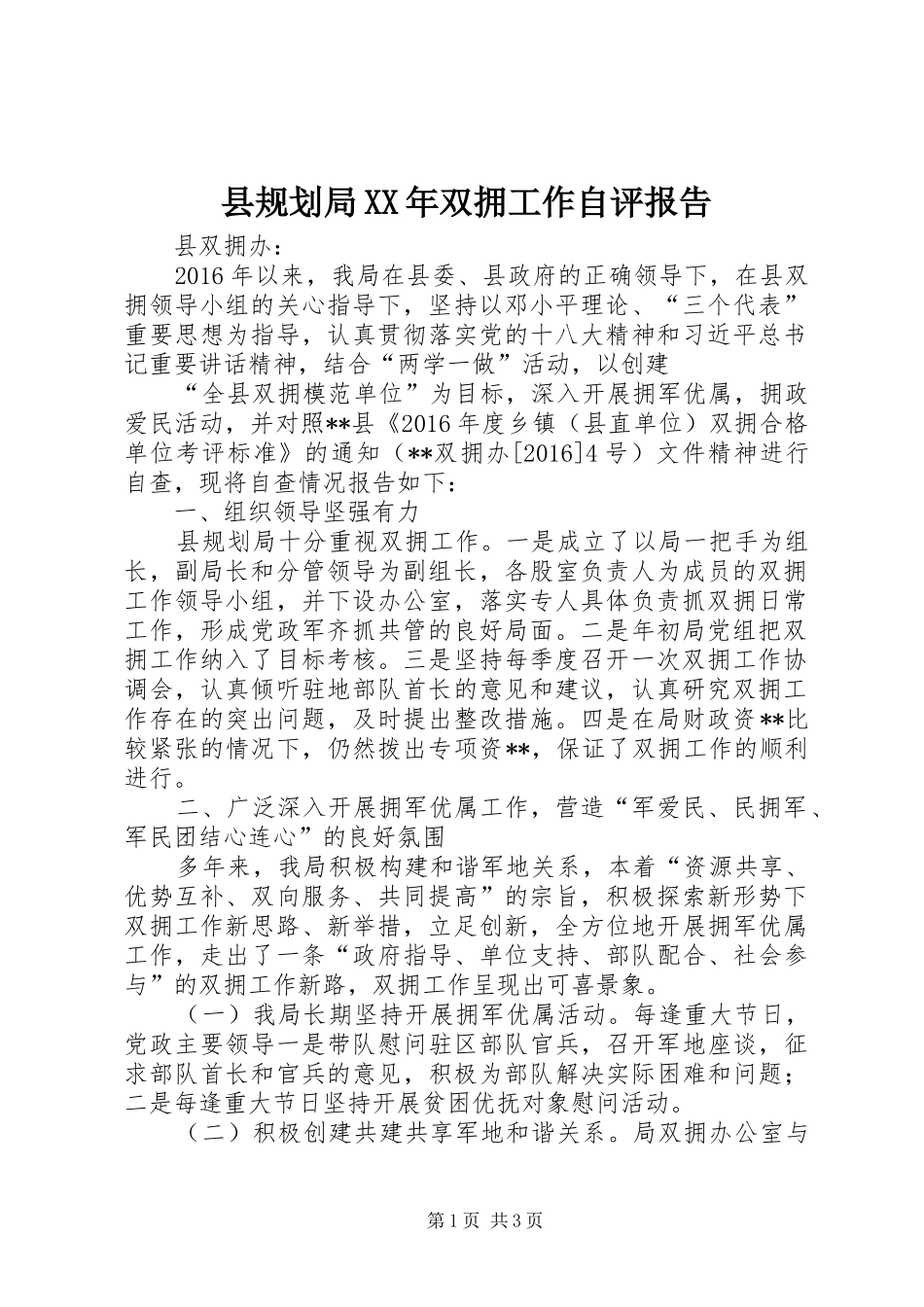 县规划局XX年双拥工作自评报告

县双拥办：

2016年以来，我局在县委、县政府的正确领导下，在县双拥领导小组的关心指导下，坚持以邓小平理论、“三个代表”重要思想为指导，认真贯彻落实党的十八大精神和习近平总书记重要讲话精神，结合“两学一做”活动，以创建

“全县双拥模范单位”为目标，深入开展拥军优属，拥政爱民活动，并对照**县《2016年度乡镇（县直单位）双拥合格单位考评标准》的通知（**双拥办[2016]4号）文件精神进行自查，现将自查情况报告如下：

一、组织领导坚强有力

县规划局十分重视双拥工作。一是成立了以局一把手为组长，副局长和分管领导为副组长，各股室负责人为成员的双拥工作领导小组，并下设办公室，落实专人具体负责抓双拥日常工作，形成党政军齐抓共管的良好局面。二是年初局党组把双拥工作纳入了目标考核。三是坚持每季度召开一次双拥工作协调会，认真倾听驻地部队首长的意见和建议，认真研究双拥工作存在的突出问题，及时提出整改措施。四是在局财政资**比较紧张的情况下，仍然拨出专项资**，保证了双拥工作的顺利进行。

二、广泛深入开展拥军优属工作，营造“军爱民、民拥军、军民团结心连心”的良好氛围

多年来，我局积极构建和谐军地关系，本着“资源共享、优势互补、双向服务、共同提高”的宗旨，积极探索新形势下双拥工作新思路、新举措，立足创新，全方位地开展拥军优属工作，走出了一条“政府指导、单位支持、部队配合、社会参与”的双拥工作新路，双拥工作呈现出可喜景象。

（一）我局长期坚持开展拥军优属活动。每逢重大节日，党政主要领导一是带队慰问驻区部队官兵，召开军地座谈，征求部队首长和官兵的意见，积极为部队解决实际困难和问题；二是每逢重大节日坚持开展贫困优抚对象慰问活动。

（二）积极创建共建共享军地和谐关系。局双拥办公室与

第1页 共3页